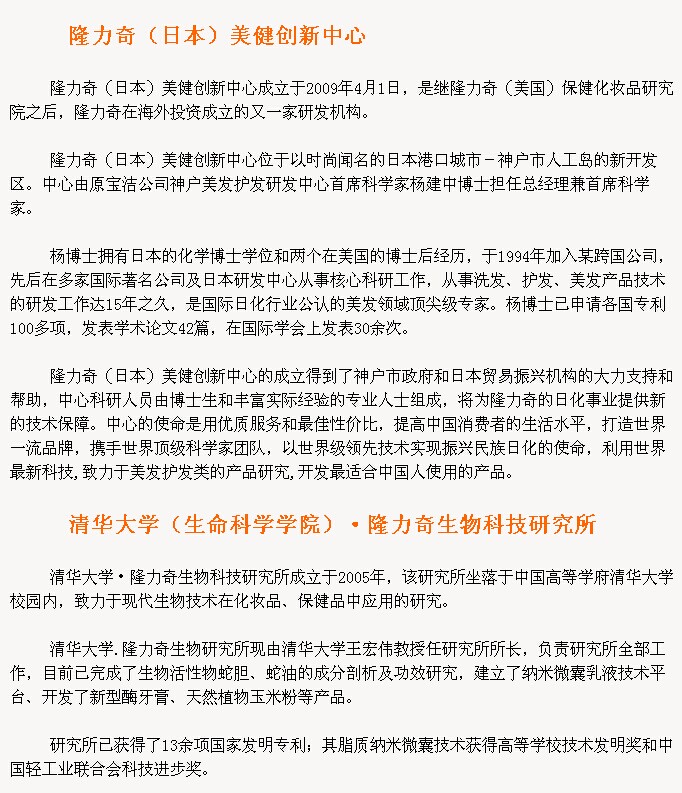 隆力奇（日本）美健创新中心

隆力奇（日本）美健创新中心成立于2009年4月1日，是继隆力奇（美国）保健化妆品研究院之后，隆力奇在海外投资成立的又一家研发机构。

隆力奇（日本）美健创新中心位于以时尚闻名的日本港口城市－神户市人工岛的新开发区。中心由原宝洁公司神户美发护发研发中心首席科学家杨建中博士担任总经理兼首席科学家。

杨博士拥有日本的化学博士学位和两个在美国的博士后经历，于1994年加入某跨国公司，先后在多家国际著名公司及日本研发中心从事核心科研工作，从事洗发、护发、美发产品技术的研发工作达15年之久，是国际日化行业公认的美发领域顶尖级专家。杨博士已申请各国专利100多项，发表学术论文42篇，在国际学会上发表30余次。

隆力奇（日本）美健创新中心的成立得到了神户市政府和日本贸易振兴机构的大力支持和帮助，中心科研人员由博士生和丰富实际经验的专业人士组成，将为隆力奇的日化事业提供新的技术保障。中心的使命是用优质服务和最佳性价比，提高中国消费者的生活水平，打造世界一流品牌，携手世界顶级科学家团队，以世界级领先技术实现振兴民族日化的使命，利用世界最新科技，致力于美发护发类的产品研究，开发最适合中国人使用的产品。

清华大学（生命科学学院）·隆力奇生物科技研究所

清华大学·隆力奇生物科技研究所成立于2005年，该研究所坐落于中国高等学府清华大学校园内，致力于现代生物技术在化妆品、保健品中应用的研究。

清华大学.隆力奇生物研究所现由清华大学王宏伟教授任研究所所长，负责研究所全部工作，目前已完成了生物活性物蛇胆、蛇油的成分剖析及功效研究，建立了纳米微囊乳液技术平台、开发了新型酶牙膏、天然植物玉米粉等产品。

研究所已获得了13余项国家发明专利；其脂质纳米微囊技术获得高等学校技术发明奖和中国轻工业联合会科技进步奖。